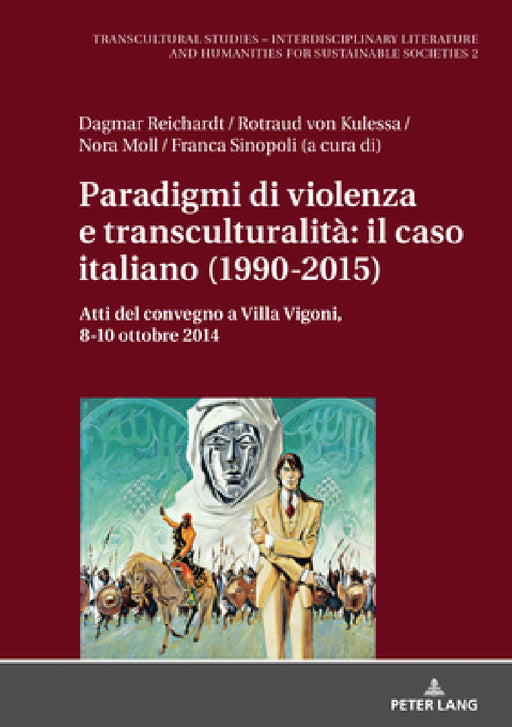 TRANSCULTURAL STUDIES – INTERDISCIPLINARY LITERATURE AND HUMANITIES FOR SUSTAINABLE SOCIETIES 2

Dagmar Reichardt / Rotraud von Kulessa / Nora Moll / Franca Sinopoli (a cura di)

Paradigmi di violenza e transculturalità: il caso italiano (1990-2015)

Atti del convegno a Villa Vigoni, 8-10 ottobre 2014

PETER LANG